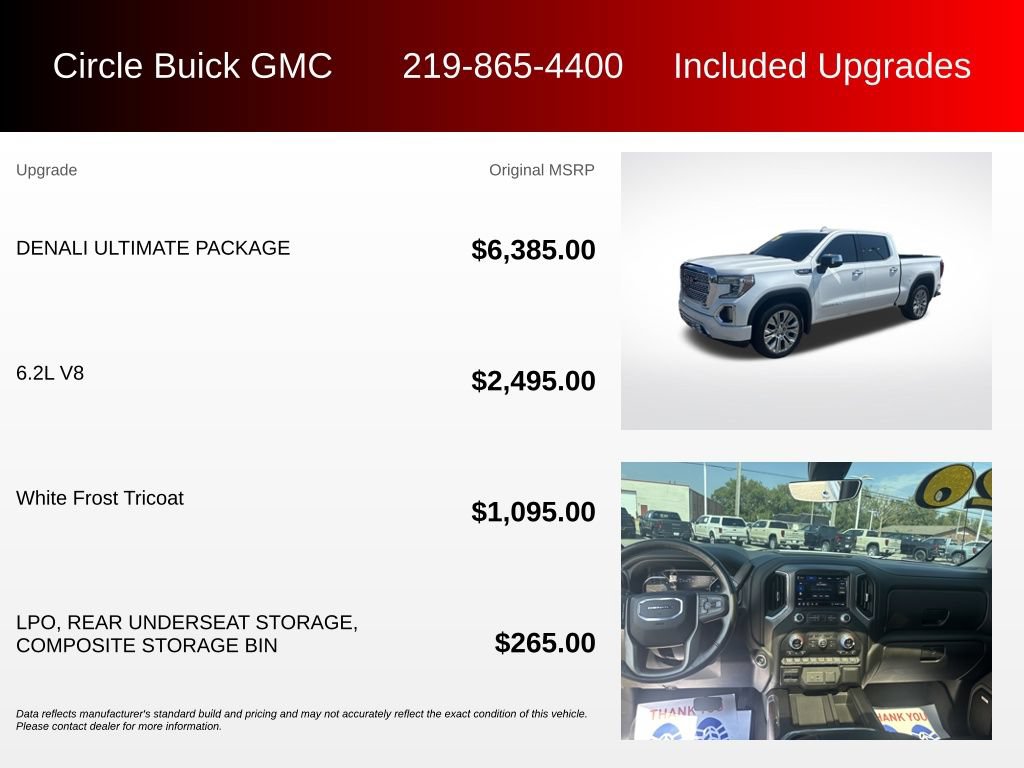 Circle Buick GMC 219-865-4400 Included Upgrades

| Upgrade | Original MSRP |
|---|---|
| DENALI ULTIMATE PACKAGE | $6,385.00 |
| 6.2L V8 | $2,495.00 |
| White Frost Tricoat | $1,095.00 |
| LPO, REAR UNDERSEAT STORAGE, COMPOSITE STORAGE BIN | $265.00 |

Data reflects manufacturer's standard build and pricing and may not accurately reflect the exact condition of this vehicle. Please contact dealer for more information.

THANK YOU

THANK YOU